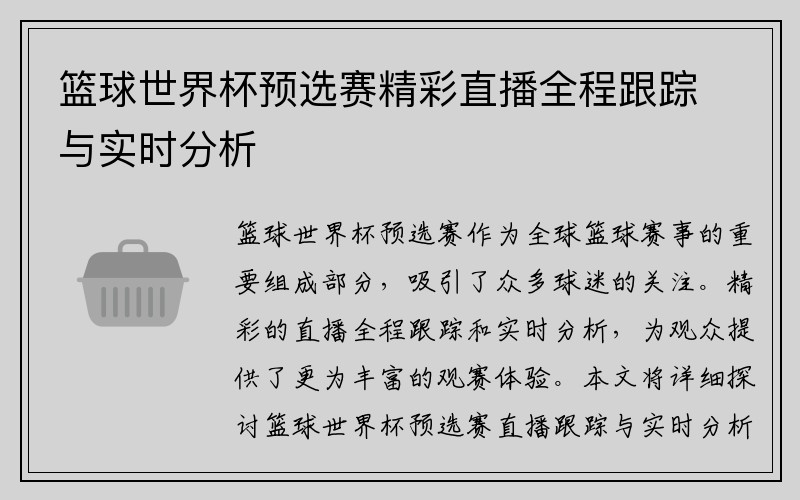 篮球世界杯预选赛精彩直播全程跟踪与实时分析

篮球世界杯预选赛作为全球篮球赛事的重要组成部分，吸引了众多球迷的关注。精彩的直播全程跟踪和实时分析，为观众提供了更为丰富的观赛体验。本文将详细探讨篮球世界杯预选赛直播跟踪与实时分析